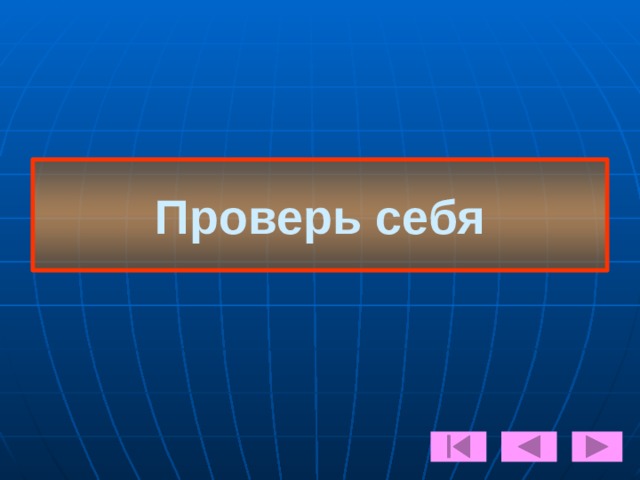 Проверь себя